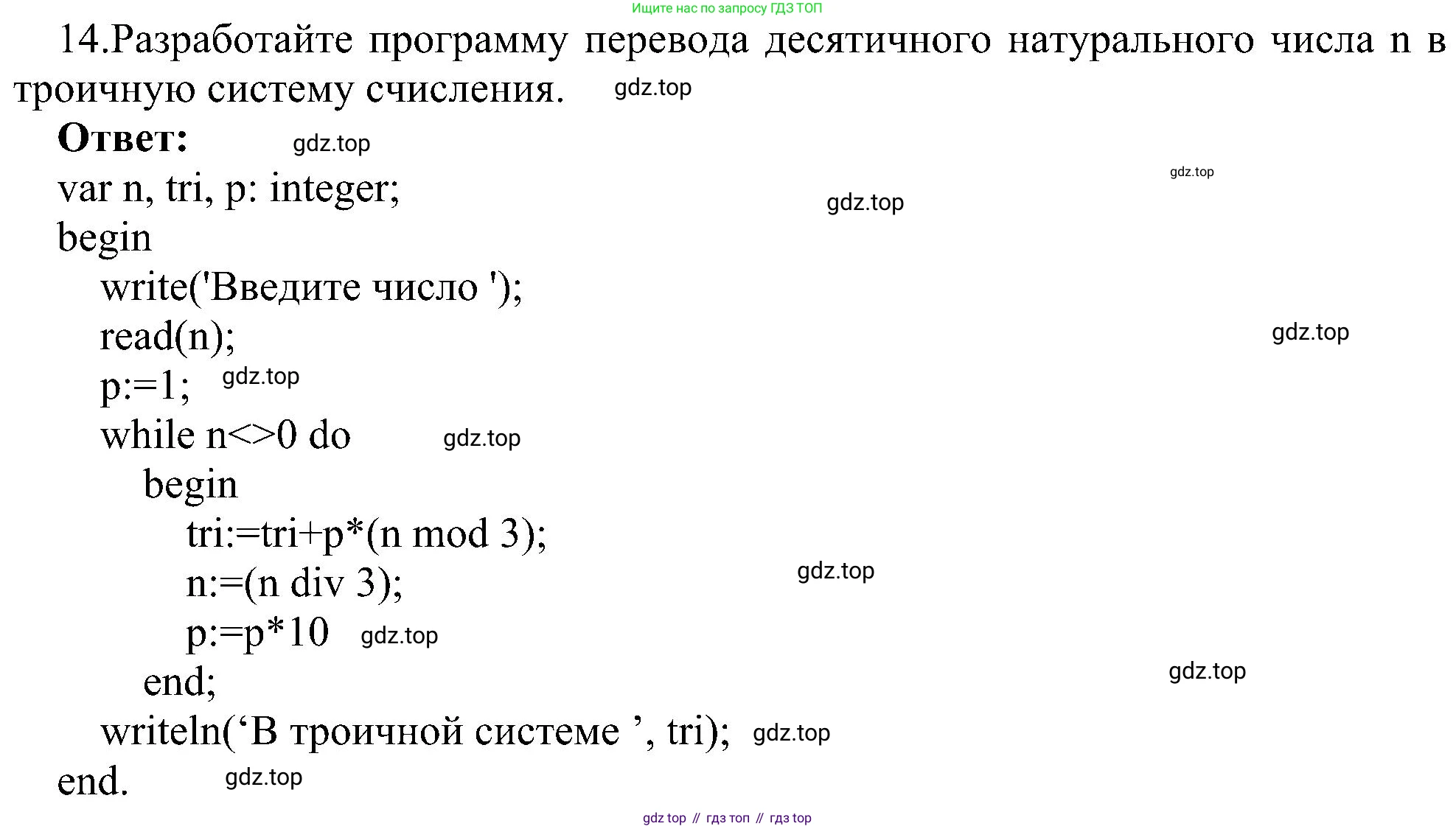 Ищите нас по запросу ГДЗ ТОП

14.Разработайте программу перевода десятичного натурального числа n в троичную систему счисления. gdz.top

**Ответ:** gdz.top

gdz.top

var n, tri, p: integer; gdz.top
begin
write('Введите число ');
read(n); gdz.top
p:=1; gdz.top
while n<>0 do gdz.top
begin
tri:=tri+p*(n mod 3);
n:=(n div 3); gdz.top
p:=p*10 gdz.top
end; gdz.top
writeln(‘В троичной системе ’, tri); gdz.top
end. gdz.top

gdz top // гдз топ // гдз top